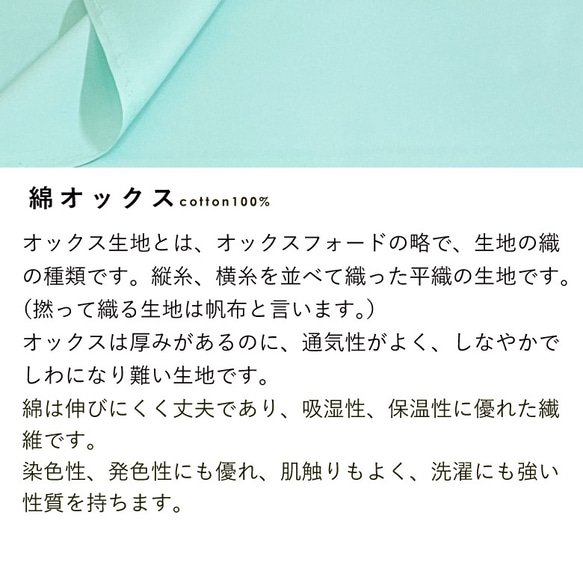 綿オックス cotton100%

オックス生地とは、オックスフォードの略で、生地の織の種類です。縦糸、横糸を並べて織った平織の生地です。（撚って織る生地は帆布と言います。）
オックスは厚みがあるのに、通気性がよく、しなやかでしわになり難い生地です。
綿は伸びにくく丈夫であり、吸湿性、保温性に優れた繊維です。
染色性、発色性にも優れ、肌触りもよく、洗濯にも強い性質を持ちます。